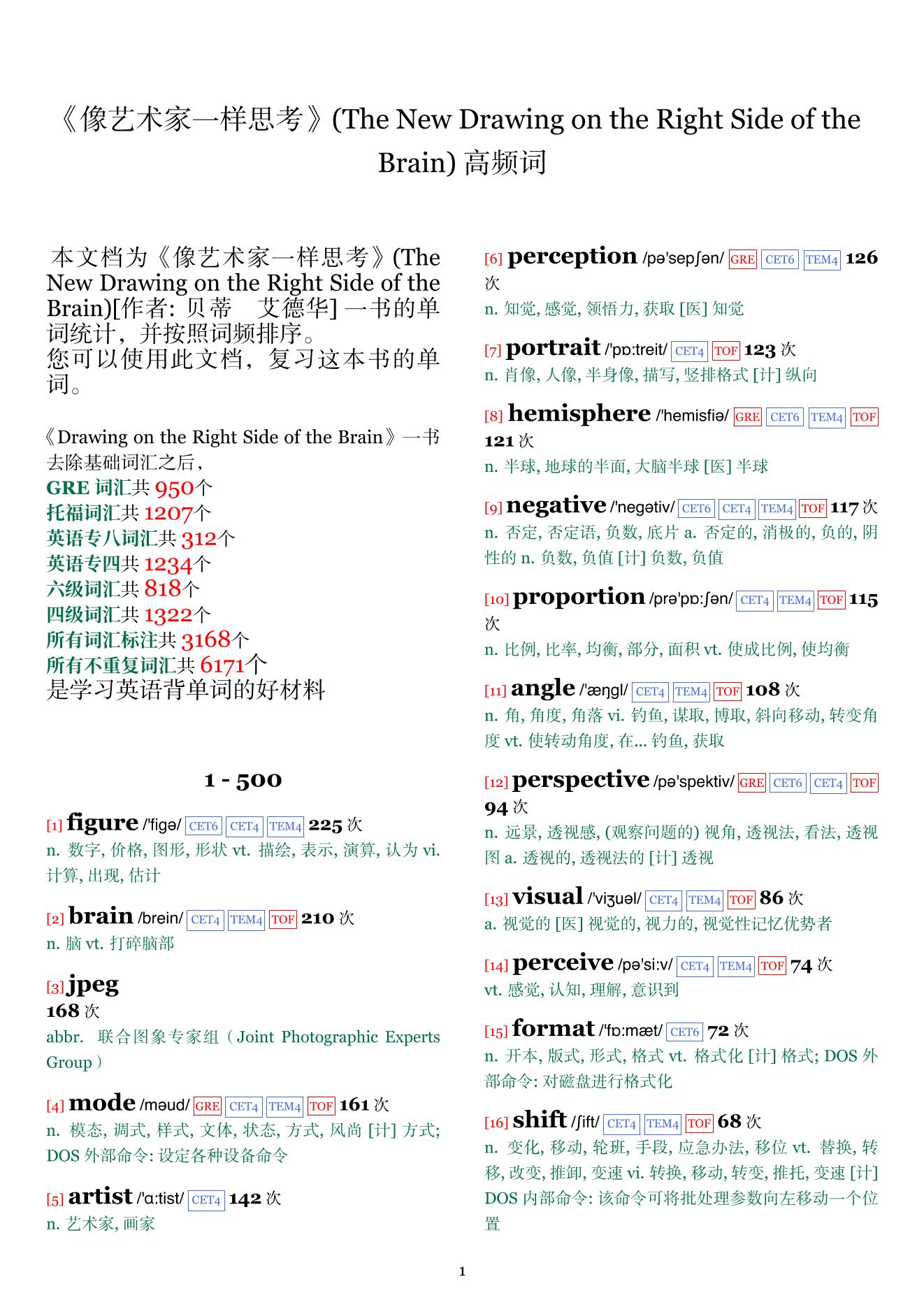 《像艺术家一样思考》(The New Drawing on the Right Side of the Brain) 高频词

本文档为《像艺术家一样思考》(The New Drawing on the Right Side of the Brain)[作者: 贝蒂　艾德华] 一书的单词统计，并按照词频排序。
您可以使用此文档，复习这本书的单词。

《Drawing on the Right Side of the Brain》一书去除基础词汇之后，
GRE 词汇共 950个
托福词汇共 1207个
英语专八词汇共 312个
英语专四共 1234个
六级词汇共 818个
四级词汇共 1322个
所有词汇标注共 3168个
所有不重复词汇共 6171个
是学习英语背单词的好材料

1 - 500

[1] figure /'figə/ CET6 CET4 TEM4 225 次
n. 数字, 价格, 图形, 形状 vt. 描绘, 表示, 演算, 认为 vi. 计算, 出现, 估计

[2] brain /brein/ CET4 TEM4 TOF 210 次
n. 脑 vt. 打碎脑部

[3] jpeg
168 次
abbr. 联合图象专家组（Joint Photographic Experts Group）

[4] mode /məud/ GRE CET4 TEM4 TOF 161 次
n. 模态, 调式, 样式, 文体, 状态, 方式, 风尚 [计] 方式; DOS 外部命令: 设定各种设备命令

[5] artist /'ɑ:tist/ CET4 142 次
n. 艺术家, 画家

[6] perception /pə'sepʃən/ GRE CET6 TEM4 126 次
n. 知觉, 感觉, 领悟力, 获取 [医] 知觉

[7] portrait /'pɒ:treit/ CET4 TOF 123 次
n. 肖像, 人像, 半身像, 描写, 竖排格式 [计] 纵向

[8] hemisphere /'hemisfiə/ GRE CET6 TEM4 TOF 121 次
n. 半球, 地球的半面, 大脑半球 [医] 半球

[9] negative /'negətiv/ CET6 CET4 TEM4 TOF 117 次
n. 否定, 否定语, 负数, 底片 a. 否定的, 消极的, 负的, 阴性的 n. 负数, 负值 [计] 负数, 负值

[10] proportion /prə'pɒ:ʃən/ CET4 TEM4 TOF 115 次
n. 比例, 比率, 均衡, 部分, 面积 vt. 使成比例, 使均衡

[11] angle /'æŋgl/ CET4 TEM4 TOF 108 次
n. 角, 角度, 角落 vi. 钓鱼, 谋取, 博取, 斜向移动, 转变角度 vt. 使转动角度, 在... 钓鱼, 获取

[12] perspective /pə'spektiv/ GRE CET6 CET4 TOF 94 次
n. 远景, 透视感, (观察问题的) 视角, 透视法, 看法, 透视图 a. 透视的, 透视法的 [计] 透视

[13] visual /'viʒuəl/ CET4 TEM4 TOF 86 次
a. 视觉的 [医] 视觉的, 视力的, 视觉性记忆优势者

[14] perceive /pə'si:v/ CET4 TEM4 TOF 74 次
vt. 感觉, 认知, 理解, 意识到

[15] format /'fɒ:mæt/ CET6 72 次
n. 开本, 版式, 形式, 格式 vt. 格式化 [计] 格式; DOS 外部命令: 对磁盘进行格式化

[16] shift /ʃift/ CET4 TEM4 TOF 68 次
n. 变化, 移动, 轮班, 手段, 应急办法, 移位 vt. 替换, 转移, 改变, 推卸, 变速 vi. 转换, 移动, 转变, 推托, 变速 [计] DOS 内部命令: 该命令可将批处理参数向左移动一个位置

1